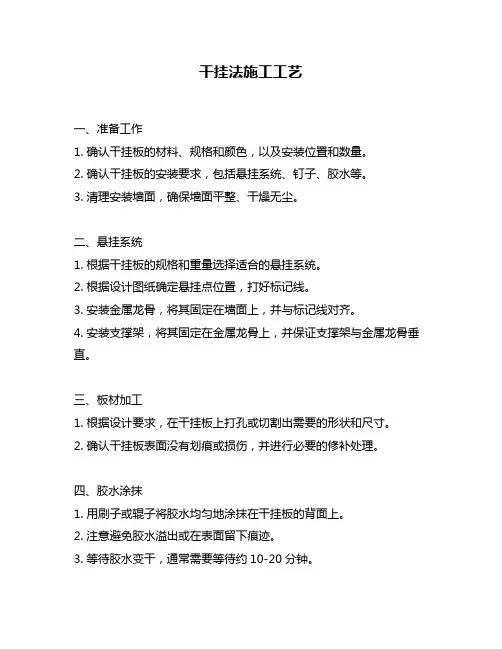 干挂法施工工艺

一、准备工作

1. 确认干挂板的材料、规格和颜色，以及安装位置和数量。

2. 确认干挂板的安装要求，包括悬挂系统、钉子、胶水等。

3. 清理安装墙面，确保墙面平整、干燥无尘。

二、悬挂系统

1. 根据干挂板的规格和重量选择适合的悬挂系统。

2. 根据设计图纸确定悬挂点位置，打好标记线。

3. 安装金属龙骨，将其固定在墙面上，并与标记线对齐。

4. 安装支撑架，将其固定在金属龙骨上，并保证支撑架与金属龙骨垂直。

三、板材加工

1. 根据设计要求，在干挂板上打孔或切割出需要的形状和尺寸。

2. 确认干挂板表面没有划痕或损伤，并进行必要的修补处理。

四、胶水涂抹

1. 用刷子或辊子将胶水均匀地涂抹在干挂板的背面上。

2. 注意避免胶水溢出或在表面留下痕迹。

3. 等待胶水变干，通常需要等待约 10-20 分钟。